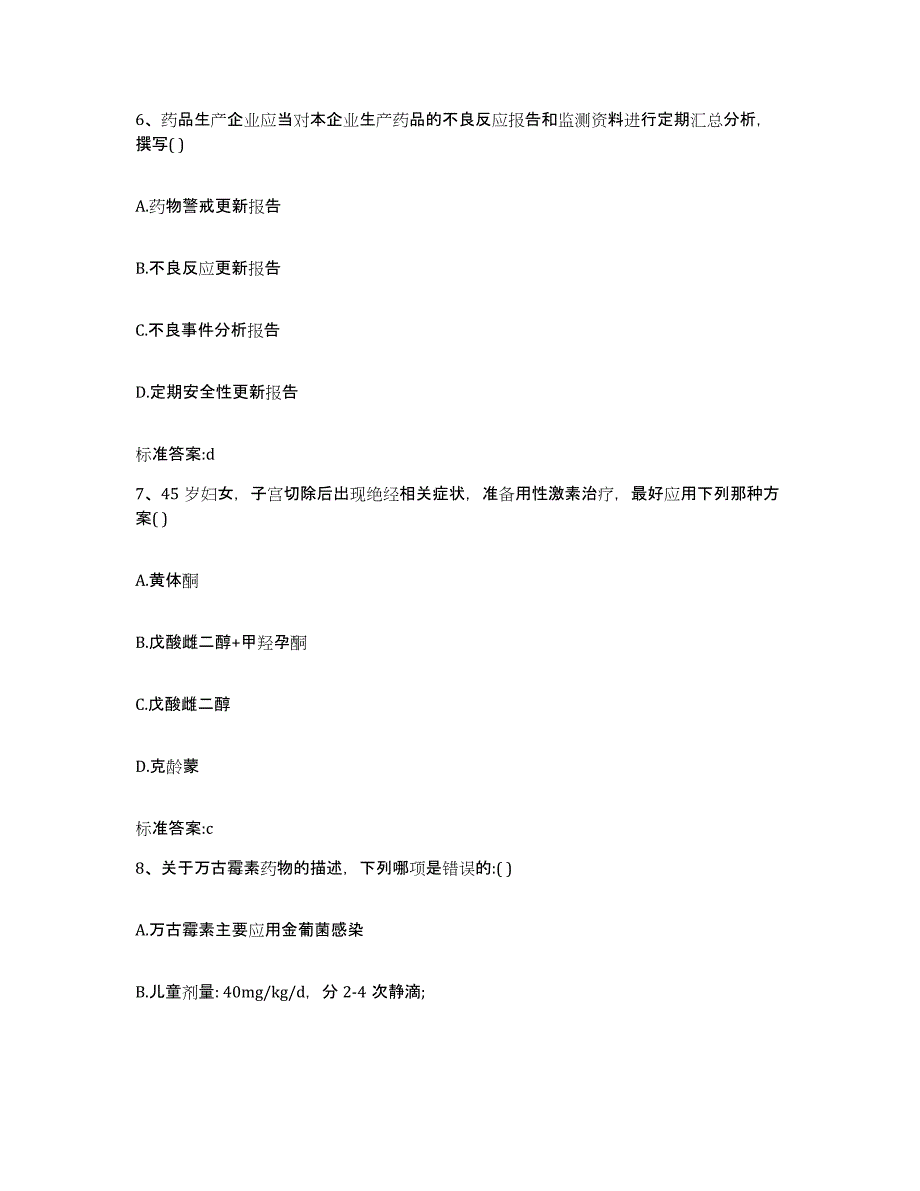 6、药品生产企业应当对本企业生产药品的不良反应报告和监测资料进行定期汇总分析，撰写( )

A.药物警戒更新报告

B.不良反应更新报告

C.不良事件分析报告

D.定期安全性更新报告

标准答案:d

7、45 岁妇女，子宫切除后出现绝经相关症状，准备用性激素治疗，最好应用下列那种方案( )

A.黄体酮

B.戊酸雌二醇+甲羟孕酮

C.戊酸雌二醇

D.克龄蒙

标准答案:c

8、关于万古霉素药物的描述，下列哪项是错误的:( )

A.万古霉素主要应用金葡菌感染

B.儿童剂量: 40mg/kg/d，分 2-4 次静滴;